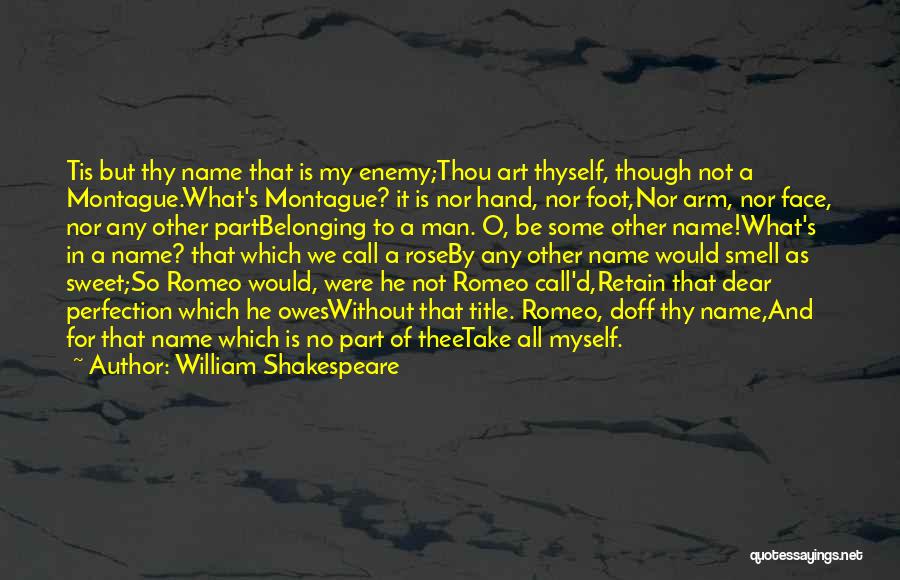 Tis but thy name that is my enemy;Thou art thyself, though not a Montague.What's Montague? it is nor hand, nor foot,Nor arm, nor face, nor any other partBelonging to a man. O, be some other name!What's in a name? that which we call a roseBy any other name would smell as sweet;So Romeo would, were he not Romeo call'd,Retain that dear perfection which he owesWithout that title. Romeo, doff thy name,And for that name which is no part of theeTake all myself.
~ Author: William Shakespeare

quotessayings.net